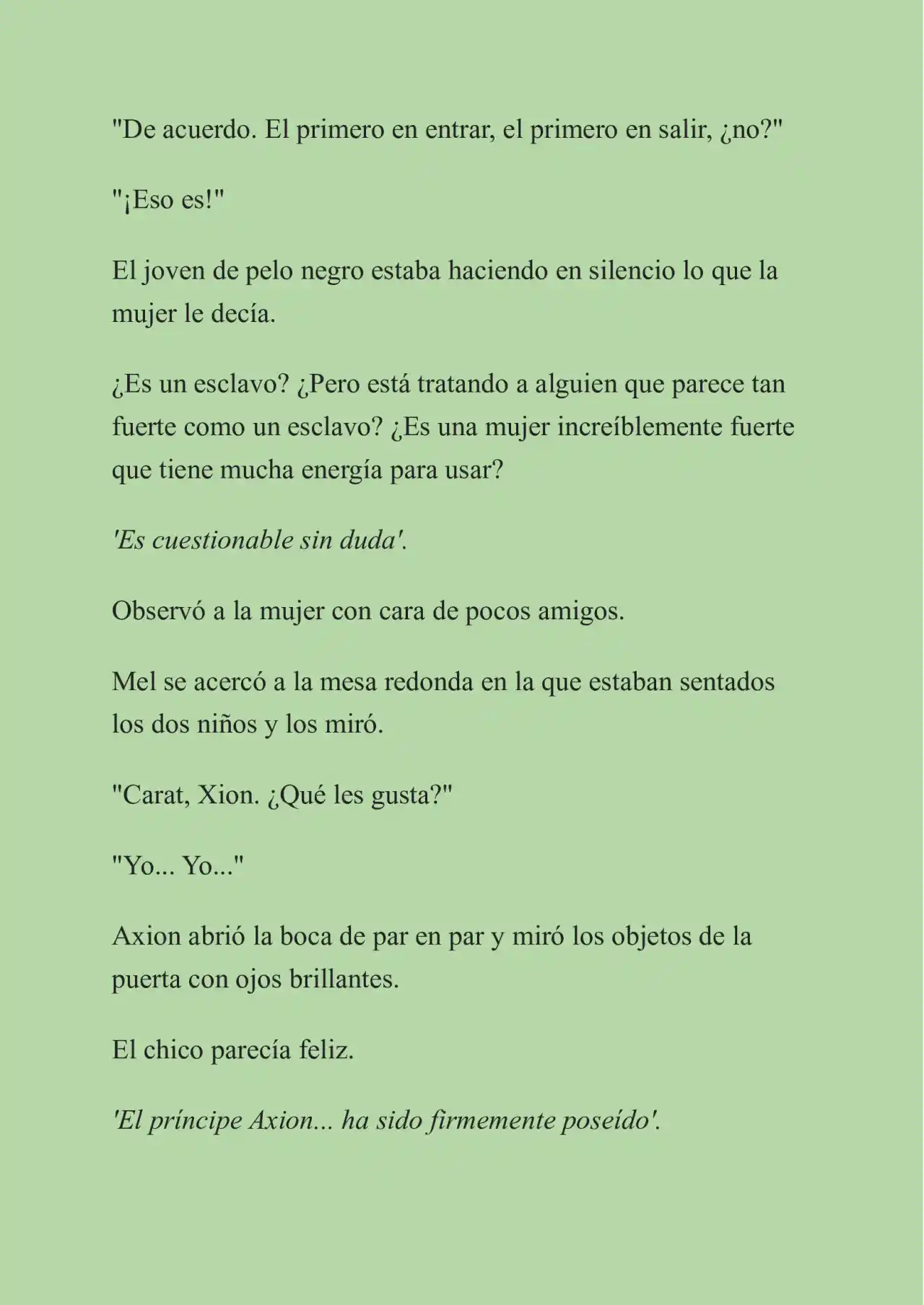 "De acuerdo. El primero en entrar, el primero en salir, ¿no?"

"¡Eso es!"

El joven de pelo negro estaba haciendo en silencio lo que la mujer le decía.

¿Es un esclavo? ¿Pero está tratando a alguien que parece tan fuerte como un esclavo? ¿Es una mujer increíblemente fuerte que tiene mucha energía para usar?

'Es cuestionable sin duda'.

Observó a la mujer con cara de pocos amigos.

Mel se acercó a la mesa redonda en la que estaban sentados los dos niños y los miró.

"Carat, Xion. ¿Qué les gusta?"

"Yo... Yo..."

Axion abrió la boca de par en par y miró los objetos de la puerta con ojos brillantes.

El chico parecía feliz.

'El príncipe Axion... ha sido firmemente poseído'.